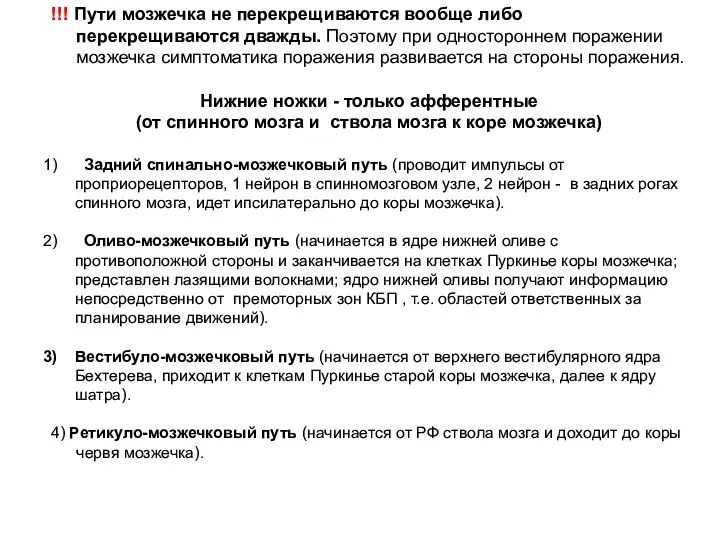 !!! Пути мозжечка не перекрещиваются вообще либо перекрещиваются дважды. Поэтому при одностороннем поражении мозжечка симптоматика поражения развивается на стороны поражения.

Нижние ножки - только афферентные
(от спинного мозга и ствола мозга к коре мозжечка)

1) Задний спинально-мозжечковый путь (проводит импульсы от проприорецепторов, 1 нейрон в спинномозговом узле, 2 нейрон - в задних рогах спинного мозга, идет ипсилатерально до коры мозжечка).

2) Оливо-мозжечковый путь (начинается в ядре нижней оливе с противоположной стороны и заканчивается на клетках Пуркинье коры мозжечка; представлен лазящими волокнами; ядро нижней оливы получают информацию непосредственно от премоторных зон КБП , т.е. областей ответственных за планирование движений).

3) Вестибуло-мозжечковый путь (начинается от верхнего вестибулярного ядра Бехтерева, приходит к клеткам Пуркинье старой коры мозжечка, далее к ядру шатра).

4) Ретикуло-мозжечковый путь (начинается от РФ ствола мозга и доходит до коры червя мозжечка).